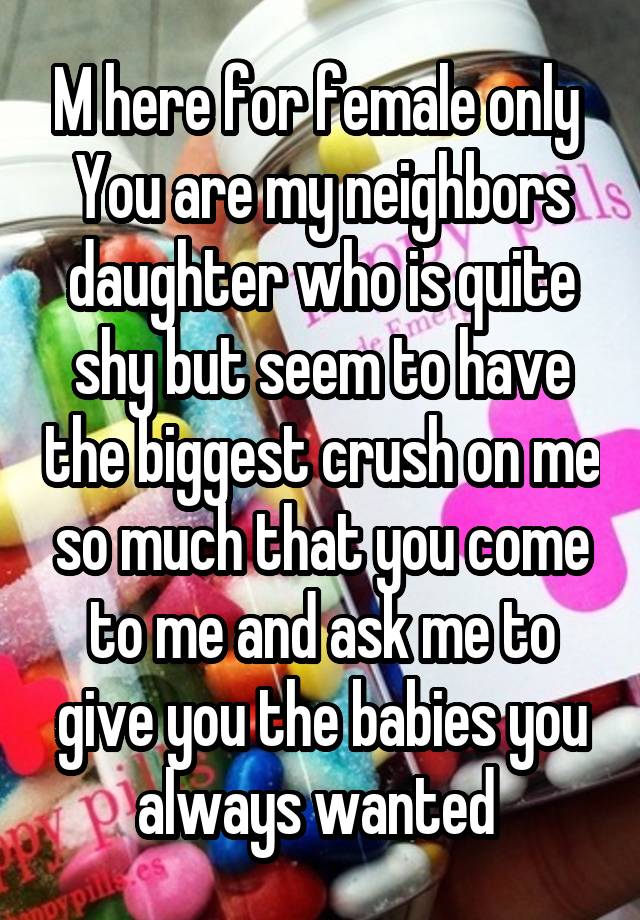 M here for female only
You are my neighbors daughter who is quite shy but seem to have the biggest crush on me so much that you come to me and ask me to give you the babies you always wanted